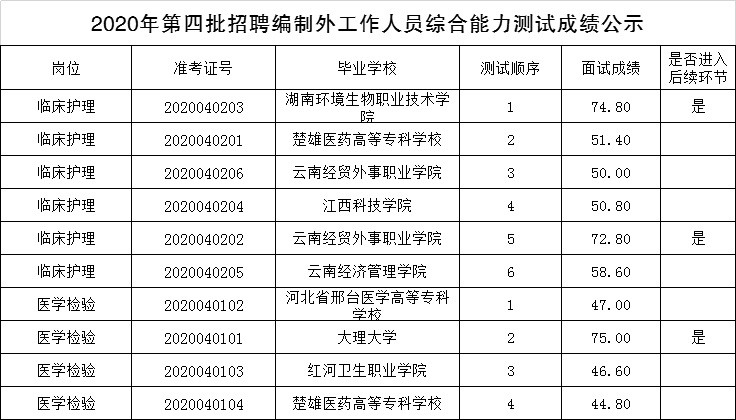 2020年第四批招聘编制外工作人员综合能力测试成绩公示

| 岗位 | 准考证号 | 毕业学校 | 测试顺序 | 面试成绩 | 是否进入后续环节 |
|---|---|---|---|---|---|
| 临床护理 | 2020040203 | 湖南环境生物职业技术学院 | 1 | 74.80 | 是 |
| 临床护理 | 2020040201 | 楚雄医药高等专科学校 | 2 | 51.40 | |
| 临床护理 | 2020040206 | 云南经贸外事职业学院 | 3 | 50.00 | |
| 临床护理 | 2020040204 | 江西科技学院 | 4 | 50.80 | |
| 临床护理 | 2020040202 | 云南经贸外事职业学院 | 5 | 72.80 | 是 |
| 临床护理 | 2020040205 | 云南经济管理学院 | 6 | 58.60 | |
| 医学检验 | 2020040102 | 河北省邢台医学高等专科学校 | 1 | 47.00 | |
| 医学检验 | 2020040101 | 大理大学 | 2 | 75.00 | 是 |
| 医学检验 | 2020040103 | 红河卫生职业学院 | 3 | 46.60 | |
| 医学检验 | 2020040104 | 楚雄医药高等专科学校 | 4 | 44.80 | |